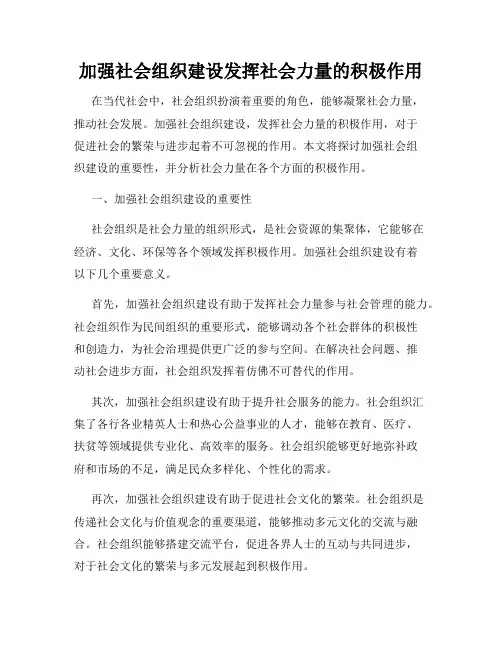 加强社会组织建设发挥社会力量的积极作用

在当代社会中，社会组织扮演着重要的角色，能够凝聚社会力量，推动社会发展。加强社会组织建设，发挥社会力量的积极作用，对于促进社会的繁荣与进步起着不可忽视的作用。本文将探讨加强社会组织建设的重要性，并分析社会力量在各个方面的积极作用。

一、加强社会组织建设的重要性

社会组织是社会力量的组织形式，是社会资源的集聚体，它能够在经济、文化、环保等各个领域发挥积极作用。加强社会组织建设有着以下几个重要意义。

首先，加强社会组织建设有助于发挥社会力量参与社会管理的能力。社会组织作为民间组织的重要形式，能够调动各个社会群体的积极性和创造力，为社会治理提供更广泛的参与空间。在解决社会问题、推动社会进步方面，社会组织发挥着仿佛不可替代的作用。

其次，加强社会组织建设有助于提升社会服务的能力。社会组织汇集了各行各业精英人士和热心公益事业的人才，能够在教育、医疗、扶贫等领域提供专业化、高效率的服务。社会组织能够更好地弥补政府和市场的不足，满足民众多样化、个性化的需求。

再次，加强社会组织建设有助于促进社会文化的繁荣。社会组织是传递社会文化与价值观念的重要渠道，能够推动多元文化的交流与融合。社会组织能够搭建交流平台，促进各界人士的互动与共同进步，对于社会文化的繁荣与多元发展起到积极作用。